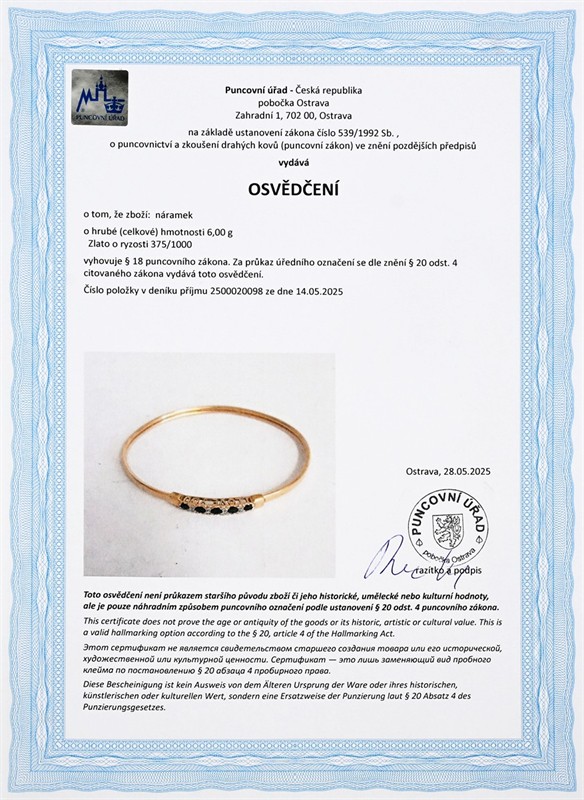 PUNCOVNÍ ÚŘAD

Puncovní úřad - Česká republika
pobočka Ostrava
Zahradní 1, 702 00, Ostrava

na základě ustanovení zákona číslo 539/1992 Sb. ,
o puncovnictví a zkoušení drahých kovů (puncovní zákon) ve znění pozdějších předpisů

vydává

OSVĚDČENÍ

o tom, že zboží: náramek

o hrubé (celkové) hmotnosti 6,00 g
Zlato o ryzosti 375/1000

vyhovuje § 18 puncovního zákona. Za průkaz úředního označení se dle znění § 20 odst. 4 citovaného zákona vydává toto osvědčení.

Číslo položky v deníku příjmu 2500020098 ze dne 14.05.2025

Ostrava, 28.05.2025

PUNCOVNÍ ÚŘAD
pobočka Ostrava

razítko a podpis

Toto osvědčení není průkazem staršího původu zboží či jeho historické, umělecké nebo kulturní hodnoty, ale je pouze náhradním způsobem puncovního označení podle ustanovení § 20 odst. 4 puncovního zákona.

This certificate does not prove the age or antiquity of the goods or its historic, artistic or cultural value. This is a valid hallmarking option according to the § 20, article 4 of the Hallmarking Act.

Этот сертификат не является свидетельством старшего создания товара или его исторической, художественной или культурной ценности. Сертификат — это лишь заменяющий вид пробного клейма по постановлению § 20 абзаца 4 пробирного права.

Diese Bescheinigung ist kein Ausweis von dem Älteren Ursprung der Ware oder ihres historischen, künstlerischen oder kulturellen Wert, sondern eine Ersatzweise der Punzierung laut § 20 Absatz 4 des Punzierungsgesetzes.